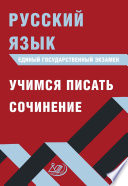 РУССКИЙ ЯЗЫК

ЕДИНЫЙ ГОСУДАРСТВЕННЫЙ ЭКЗАМЕН

УЧИМСЯ ПИСАТЬ СОЧИНЕНИЕ